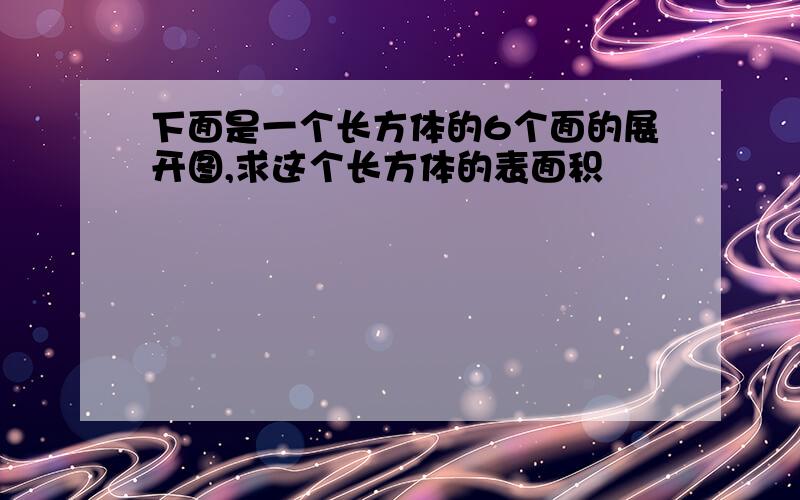 下面是一个长方体的6个面的展开图,求这个长方体的表面积